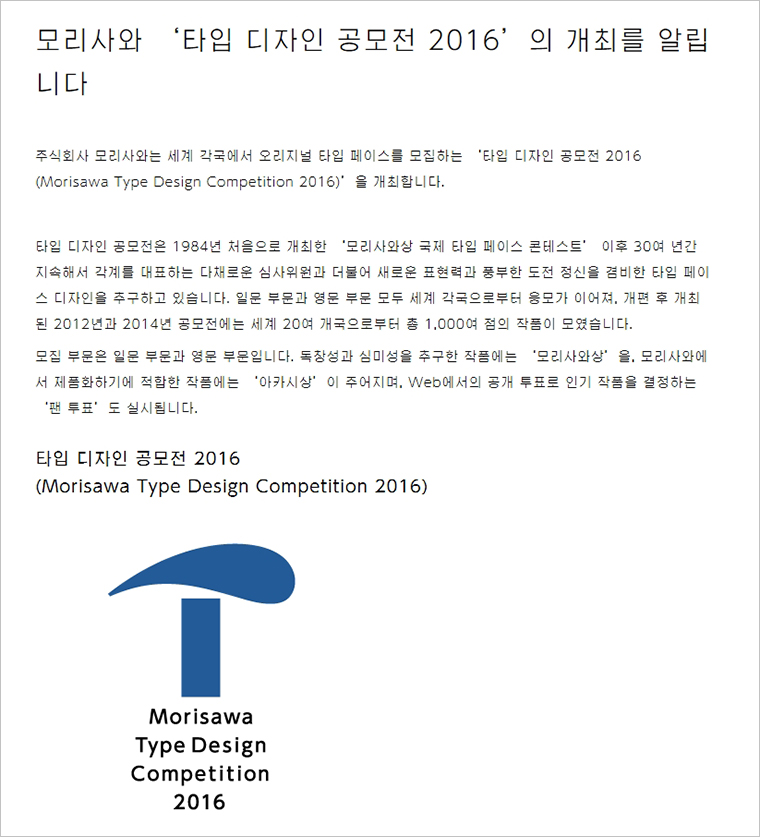 모리사와 ‘타입 디자인 공모전 2016’의 개최를 알립니다

주식회사 모리사와는 세계 각국에서 오리지널 타입 페이스를 모집하는 ‘타입 디자인 공모전 2016 (Morisawa Type Design Competition 2016)’을 개최합니다.

타입 디자인 공모전은 1984년 처음으로 개최한 ‘모리사와상 국제 타입 페이스 콘테스트’ 이후 30여 년간 지속해서 각계를 대표하는 다채로운 심사위원과 더불어 새로운 표현력과 풍부한 도전 정신을 겸비한 타입 페이스 디자인을 추구하고 있습니다. 일문 부문과 영문 부문 모두 세계 각국으로부터 응모가 이어져, 개편 후 개최된 2012년과 2014년 공모전에는 세계 20여 개국으로부터 총 1,000여 점의 작품이 모였습니다.

모집 부문은 일문 부문과 영문 부문입니다. 독창성과 심미성을 추구한 작품에는 ‘모리사와상’을, 모리사와에서 제품화하기에 적합한 작품에는 ‘아카시상’이 주어지며, Web에서의 공개 투표로 인기 작품을 결정하는 ‘팬 투표’도 실시됩니다.

타입 디자인 공모전 2016
(Morisawa Type Design Competition 2016)

Morisawa
Type Design
Competition
2016